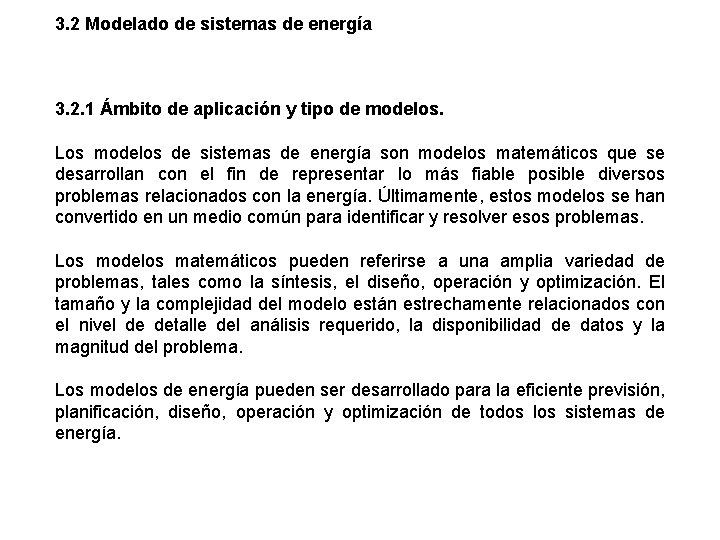 3.2 Modelado de sistemas de energía

3.2.1 Ámbito de aplicación y tipo de modelos.

Los modelos de sistemas de energía son modelos matemáticos que se desarrollan con el fin de representar lo más fiable posible diversos problemas relacionados con la energía. Últimamente, estos modelos se han convertido en un medio común para identificar y resolver esos problemas.

Los modelos matemáticos pueden referirse a una amplia variedad de problemas, tales como la síntesis, el diseño, operación y optimización. El tamaño y la complejidad del modelo están estrechamente relacionados con el nivel de detalle del análisis requerido, la disponibilidad de datos y la magnitud del problema.

Los modelos de energía pueden ser desarrollado para la eficiente previsión, planificación, diseño, operación y optimización de todos los sistemas de energía.